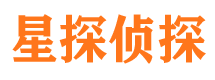 星探侦探